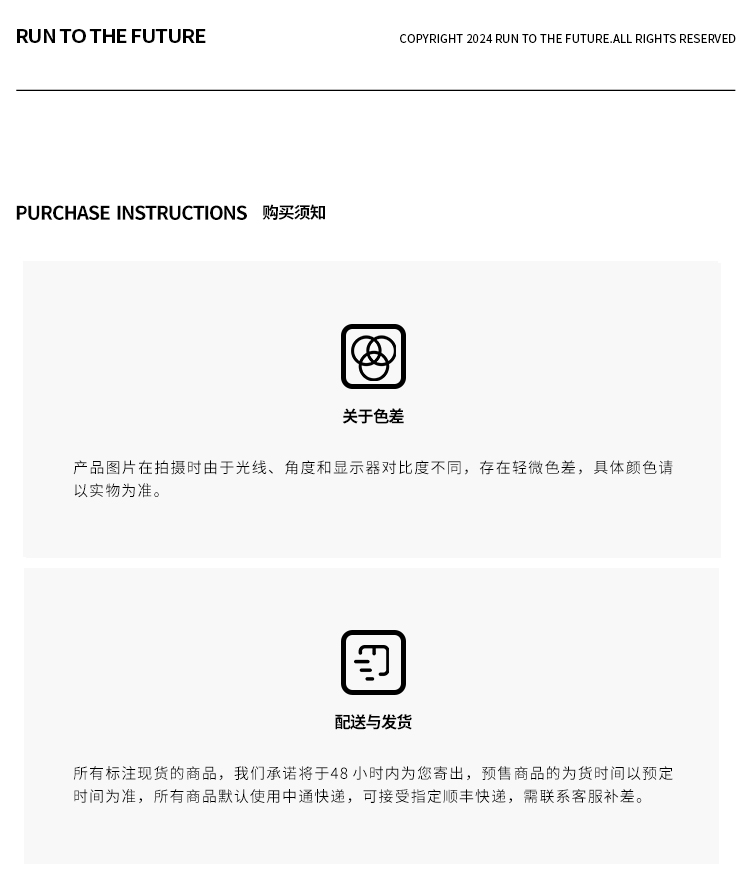 RUN TO THE FUTURE

COPYRIGHT 2024 RUN TO THE FUTURE.ALL RIGHTS RESERVED

PURCHASE INSTRUCTIONS 购买须知

关于色差

产品图片在拍摄时由于光线、角度和显示器对比度不同，存在轻微色差，具体颜色请以实物为准。

配送与发货

所有标注现货的商品，我们承诺将于48小时内为您寄出，预售商品的为货时间以预定时间为准，所有商品默认使用中通快递，可接受指定顺丰快递，需联系客服补差。